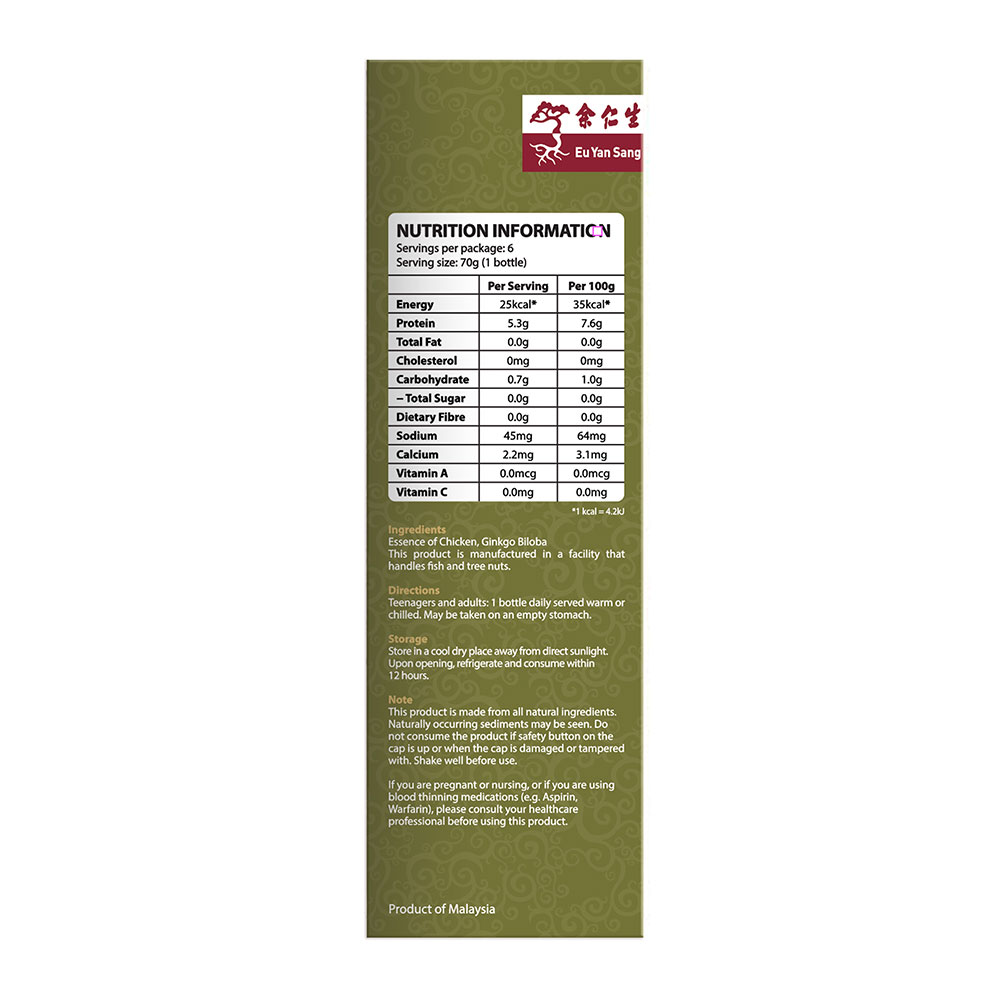 余仁生
Eu Yan Sang

NUTRITION INFORMATION
Servings per package: 6
Serving size: 70g (1 bottle)

| | Per Serving | Per 100g |
|---|---|---|
| Energy | 25kcal* | 35kcal* |
| Protein | 5.3g | 7.6g |
| Total Fat | 0.0g | 0.0g |
| Cholesterol | 0mg | 0mg |
| Carbohydrate | 0.7g | 1.0g |
| – Total Sugar | 0.0g | 0.0g |
| Dietary Fibre | 0.0g | 0.0g |
| Sodium | 45mg | 64mg |
| Calcium | 2.2mg | 3.1mg |
| Vitamin A | 0.0mcg | 0.0mcg |
| Vitamin C | 0.0mg | 0.0mg |

*1 kcal = 4.2kJ

Ingredients
Essence of Chicken, Ginkgo Biloba
This product is manufactured in a facility that handles fish and tree nuts.

Directions
Teenagers and adults: 1 bottle daily served warm or chilled. May be taken on an empty stomach.

Storage
Store in a cool dry place away from direct sunlight. Upon opening, refrigerate and consume within 12 hours.

Note
This product is made from all natural ingredients. Naturally occurring sediments may be seen. Do not consume the product if safety button on the cap is up or when the cap is damaged or tampered with. Shake well before use.

If you are pregnant or nursing, or if you are using blood thinning medications (e.g. Aspirin, Warfarin), please consult your healthcare professional before using this product.

Product of Malaysia